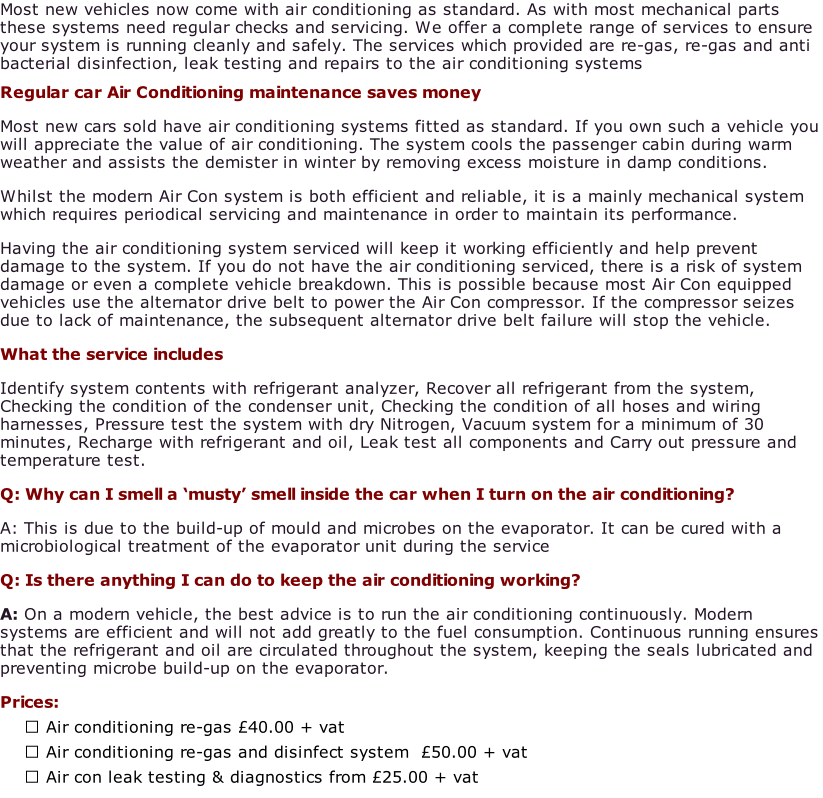 Most new vehicles now come with air conditioning as standard. As with most mechanical parts these systems need regular checks and servicing. We offer a complete range of services to ensure your system is running cleanly and safely. The services which provided are re-gas, re-gas and anti bacterial disinfection, leak testing and repairs to the air conditioning systems

Regular car Air Conditioning maintenance saves money

Most new cars sold have air conditioning systems fitted as standard. If you own such a vehicle you will appreciate the value of air conditioning. The system cools the passenger cabin during warm weather and assists the demister in winter by removing excess moisture in damp conditions.

Whilst the modern Air Con system is both efficient and reliable, it is a mainly mechanical system which requires periodical servicing and maintenance in order to maintain its performance.

Having the air conditioning system serviced will keep it working efficiently and help prevent damage to the system. If you do not have the air conditioning serviced, there is a risk of system damage or even a complete vehicle breakdown. This is possible because most Air Con equipped vehicles use the alternator drive belt to power the Air Con compressor. If the compressor seizes due to lack of maintenance, the subsequent alternator drive belt failure will stop the vehicle.

What the service includes

Identify system contents with refrigerant analyzer, Recover all refrigerant from the system, Checking the condition of the condenser unit, Checking the condition of all hoses and wiring harnesses, Pressure test the system with dry Nitrogen, Vacuum system for a minimum of 30 minutes, Recharge with refrigerant and oil, Leak test all components and Carry out pressure and temperature test.

Q: Why can I smell a 'musty' smell inside the car when I turn on the air conditioning?

A: This is due to the build-up of mould and microbes on the evaporator. It can be cured with a microbiological treatment of the evaporator unit during the service

Q: Is there anything I can do to keep the air conditioning working?

A: On a modern vehicle, the best advice is to run the air conditioning continuously. Modern systems are efficient and will not add greatly to the fuel consumption. Continuous running ensures that the refrigerant and oil are circulated throughout the system, keeping the seals lubricated and preventing microbe build-up on the evaporator.

Prices:

☐ Air conditioning re-gas £40.00 + vat
☐ Air conditioning re-gas and disinfect system £50.00 + vat
☐ Air con leak testing & diagnostics from £25.00 + vat